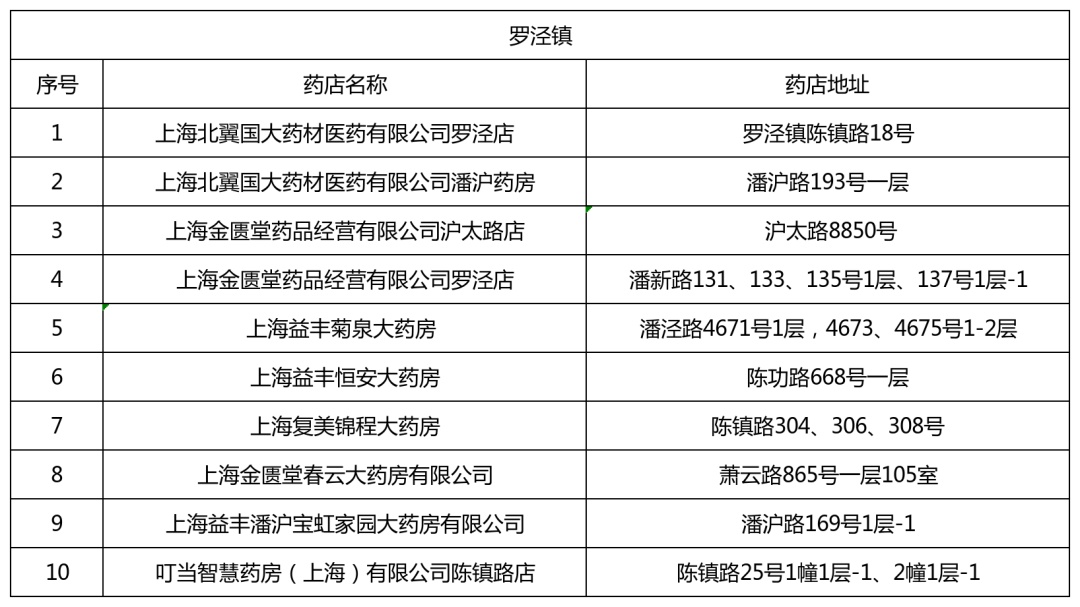 | 罗泾镇 | | |
|---|---|---|
| 序号 | 药店名称 | 药店地址 |
| 1 | 上海北翼国大药材医药有限公司罗泾店 | 罗泾镇陈镇路18号 |
| 2 | 上海北翼国大药材医药有限公司潘沪药房 | 潘沪路193号一层 |
| 3 | 上海金匮堂药品经营有限公司沪太路店 | 沪太路8850号 |
| 4 | 上海金匮堂药品经营有限公司罗泾店 | 潘新路131、133、135号1层、137号1层-1 |
| 5 | 上海益丰菊泉大药房 | 潘泾路4671号1层，4673、4675号1-2层 |
| 6 | 上海益丰恒安大药房 | 陈功路668号一层 |
| 7 | 上海复美锦程大药房 | 陈镇路304、306、308号 |
| 8 | 上海金匮堂春云大药房有限公司 | 萧云路865号一层105室 |
| 9 | 上海益丰潘沪宝虹家园大药房有限公司 | 潘沪路169号1层-1 |
| 10 | 叮当智慧药房（上海）有限公司陈镇路店 | 陈镇路25号1幢1层-1、2幢1层-1 |